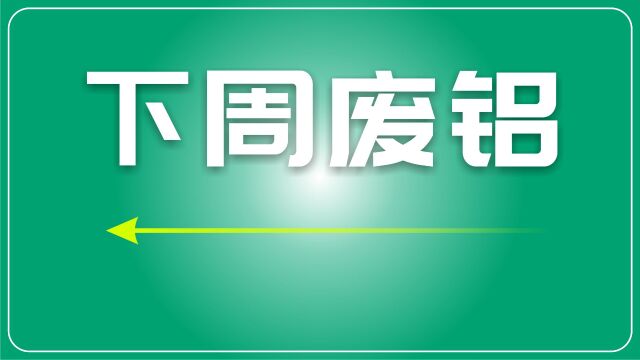 下周废铝